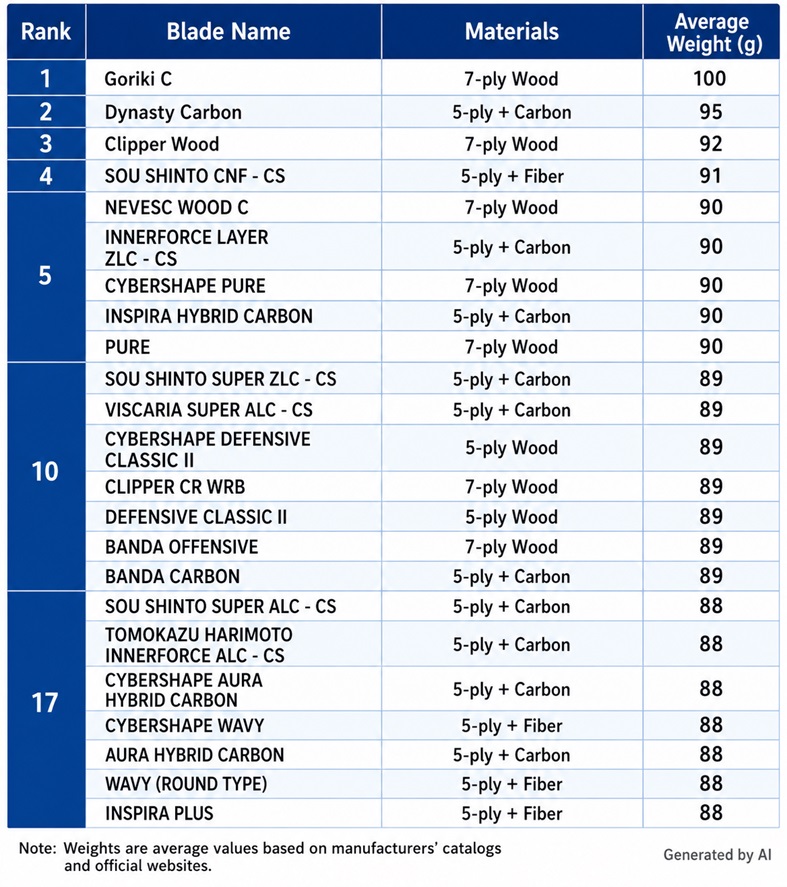 | Rank | Blade Name | Materials | Average Weight (g) |
|---|---|---|---|
| 1 | Goriki C | 7-ply Wood | 100 |
| 2 | Dynasty Carbon | 5-ply + Carbon | 95 |
| 3 | Clipper Wood | 7-ply Wood | 92 |
| 4 | SOU SHINTO CNF - CS | 5-ply + Fiber | 91 |
| 5 | NEVESC WOOD C | 7-ply Wood | 90 |
|  | INNERFORCE LAYER ZLC - CS | 5-ply + Carbon | 90 |
|  | CYBERSHAPE PURE | 7-ply Wood | 90 |
|  | INSPIRA HYBRID CARBON | 5-ply + Carbon | 90 |
|  | PURE | 7-ply Wood | 90 |
| 10 | SOU SHINTO SUPER ZLC - CS | 5-ply + Carbon | 89 |
|  | VISCARIA SUPER ALC - CS | 5-ply + Carbon | 89 |
|  | CYBERSHAPE DEFENSIVE CLASSIC II | 5-ply Wood | 89 |
|  | CLIPPER CR WRB | 7-ply Wood | 89 |
|  | DEFENSIVE CLASSIC II | 5-ply Wood | 89 |
|  | BANDA OFFENSIVE | 7-ply Wood | 89 |
|  | BANDA CARBON | 5-ply + Carbon | 89 |
| 17 | SOU SHINTO SUPER ALC - CS | 5-ply + Carbon | 88 |
|  | TOMOKAZU HARIMOTO INNERFORCE ALC - CS | 5-ply + Carbon | 88 |
|  | CYBERSHAPE AURA HYBRID CARBON | 5-ply + Carbon | 88 |
|  | CYBERSHAPE WAVY | 5-ply + Fiber | 88 |
|  | AURA HYBRID CARBON | 5-ply + Carbon | 88 |
|  | WAVY (ROUND TYPE) | 5-ply + Fiber | 88 |
|  | INSPIRA PLUS | 5-ply + Fiber | 88 |

Note: Weights are average values based on manufacturers' catalogs and official websites.

Generated by AI